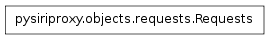 pysiriproxy.objects.requests.Requests